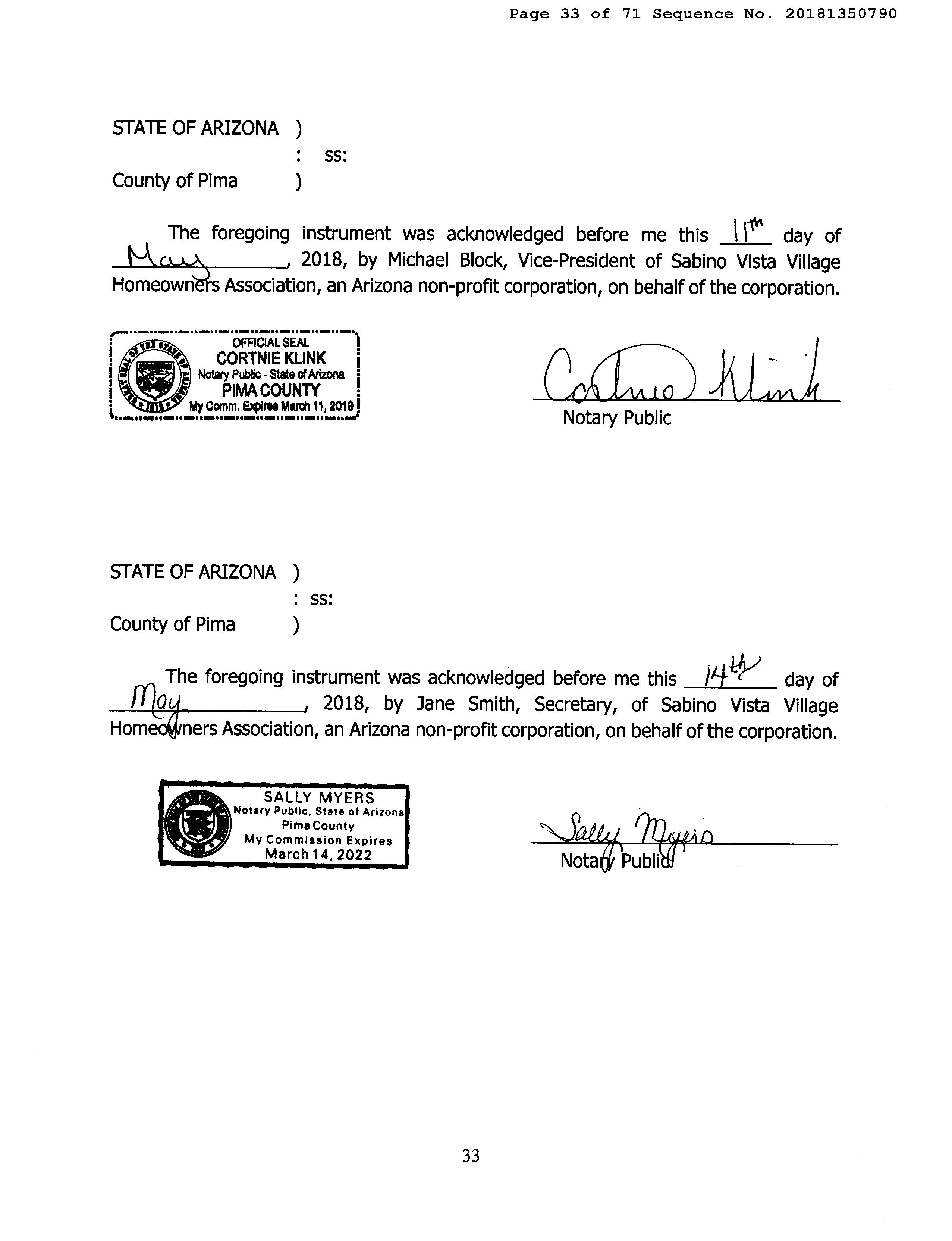 Page 33 of 71 Sequence No. 20181350790

STATE OF ARIZONA )
: ss:
County of Pima )

The foregoing instrument was acknowledged before me this 11th day of May, 2018, by Michael Block, Vice-President of Sabino Vista Village Homeowners Association, an Arizona non-profit corporation, on behalf of the corporation.

OFFICIAL SEAL
CORTNIE KLINK
Notary Public - State of Arizona
PIMA COUNTY
My Comm. Expires March 11, 2019

Cortnie Klink
Notary Public

STATE OF ARIZONA )
: ss:
County of Pima )

The foregoing instrument was acknowledged before me this 14th day of May, 2018, by Jane Smith, Secretary, of Sabino Vista Village Homeowners Association, an Arizona non-profit corporation, on behalf of the corporation.

SALLY MYERS
Notary Public, State of Arizona
Pima County
My Commission Expires
March 14, 2022

Sally Myers
Notary Public

33